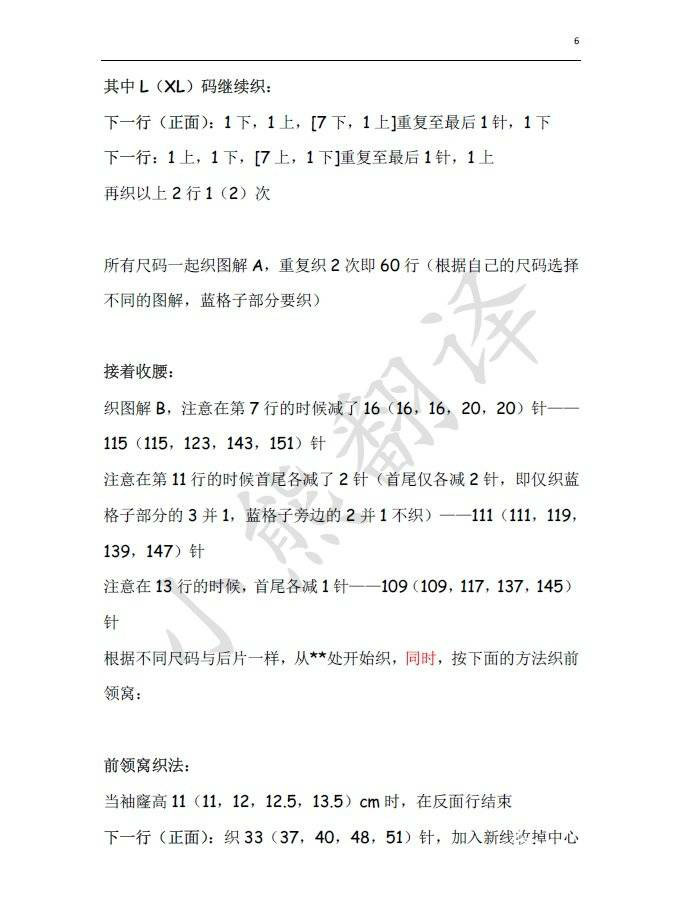 6

其中 L（XL）码继续织：

下一行（正面）：1 下，1 上，[7 下，1 上]重复至最后 1 针，1 下

下一行：1 上，1 下，[7 上，1 下]重复至最后 1 针，1 上

再织以上 2 行 1（2）次

所有尺码一起织图解 A，重复织 2 次即 60 行（根据自己的尺码选择不同的图解，蓝格子部分要织）

接着收腰：

织图解 B，注意在第 7 行的时候减了 16（16，16，20，20）针——115（115，123，143，151）针

注意在第 11 行的时候首尾各减了 2 针（首尾仅各减 2 针，即仅织蓝格子部分的 3 并 1，蓝格子旁边的 2 并 1 不织）——111（111，119，139，147）针

注意在 13 行的时候，首尾各减 1 针——109（109，117，137，145）针

根据不同尺码与后片一样，从**处开始织，同时，按下面的方法织前领窝：

前领窝织法：

当袖窿高 11（11，12，12.5，13.5）cm 时，在反面行结束

下一行（正面）：织 33（37，40，48，51）针，加入新线收掉中心

小熊翻译